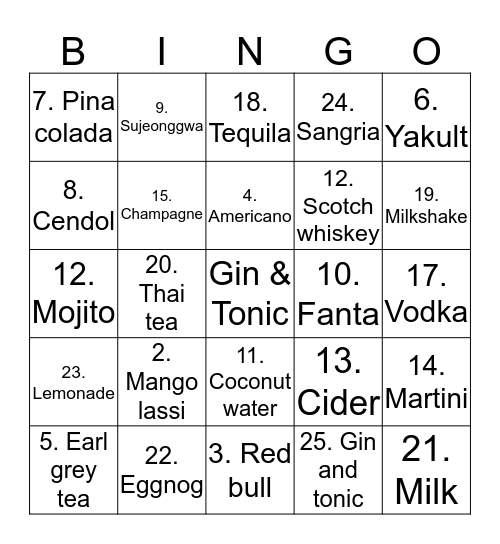 | B | I | N | G | O |
|---|---|---|---|---|
| 7. Pina colada | 9. Sujeonggwa | 18. Tequila | 24. Sangria | 6. Yakult |
| 8. Cendol | 15. Champagne | 4. Americano | 12. Scotch whiskey | 19. Milkshake |
| 12. Mojito | 20. Thai tea | Gin & Tonic | 10. Fanta | 17. Vodka |
| 23. Lemonade | 2. Mango lassi | 11. Coconut water | 13. Cider | 14. Martini |
| 5. Earl grey tea | 22. Eggnog | 3. Red bull | 25. Gin and tonic | 21. Milk |